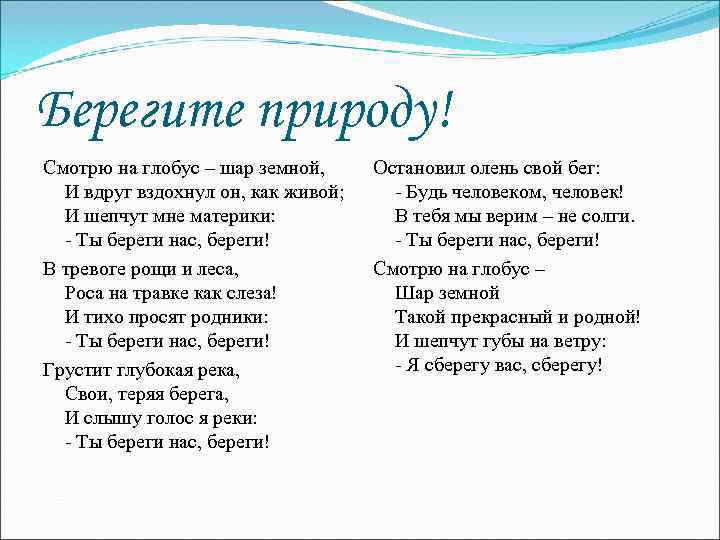 Берегите природу!

Смотрю на глобус – шар земной,
И вдруг вздохнул он, как живой;
И шепчут мне материки:
- Ты береги нас, береги!

В тревоге рощи и леса,
Роса на травке как слеза!
И тихо просят родники:
- Ты береги нас, береги!

Грустит глубокая река,
Свои, теряя берега,
И слышу голос я реки:
- Ты береги нас, береги!

Остановил олень свой бег:
- Будь человеком, человек!
В тебя мы верим – не солги.
- Ты береги нас, береги!

Смотрю на глобус –
Шар земной
Такой прекрасный и родной!
И шепчут губы на ветру:
- Я сберегу вас, сберегу!